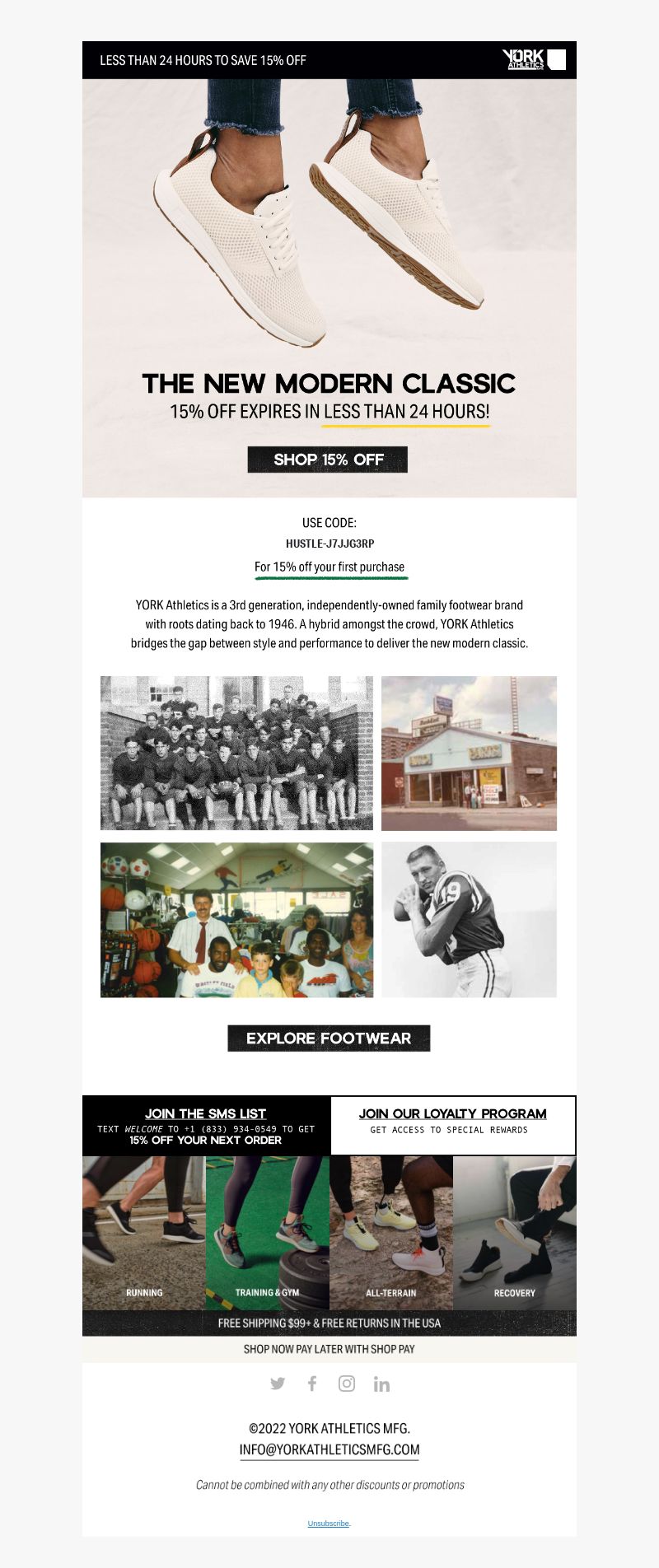 LESS THAN 24 HOURS TO SAVE 15% OFF

YORK ATHLETICS

THE NEW MODERN CLASSIC

15% OFF EXPIRES IN LESS THAN 24 HOURS!

SHOP 15% OFF

USE CODE:

HUSTLE-J7JJG3RP

For 15% off your first purchase

YORK Athletics is a 3rd generation, independently-owned family footwear brand with roots dating back to 1946. A hybrid amongst the crowd, YORK Athletics bridges the gap between style and performance to deliver the new modern classic.

EXPLORE FOOTWEAR

JOIN THE SMS LIST

TEXT WELCOME TO +1 (833) 934-0549 TO GET 15% OFF YOUR NEXT ORDER

JOIN OUR LOYALTY PROGRAM

GET ACCESS TO SPECIAL REWARDS

RUNNING

TRAINING & GYM

ALL-TERRAIN

RECOVERY

FREE SHIPPING $99+ & FREE RETURNS IN THE USA

SHOP NOW PAY LATER WITH SHOP PAY

©2022 YORK ATHLETICS MFG.

INFO@YORKATHLETICSMFG.COM

Cannot be combined with any other discounts or promotions

Unsubscribe.